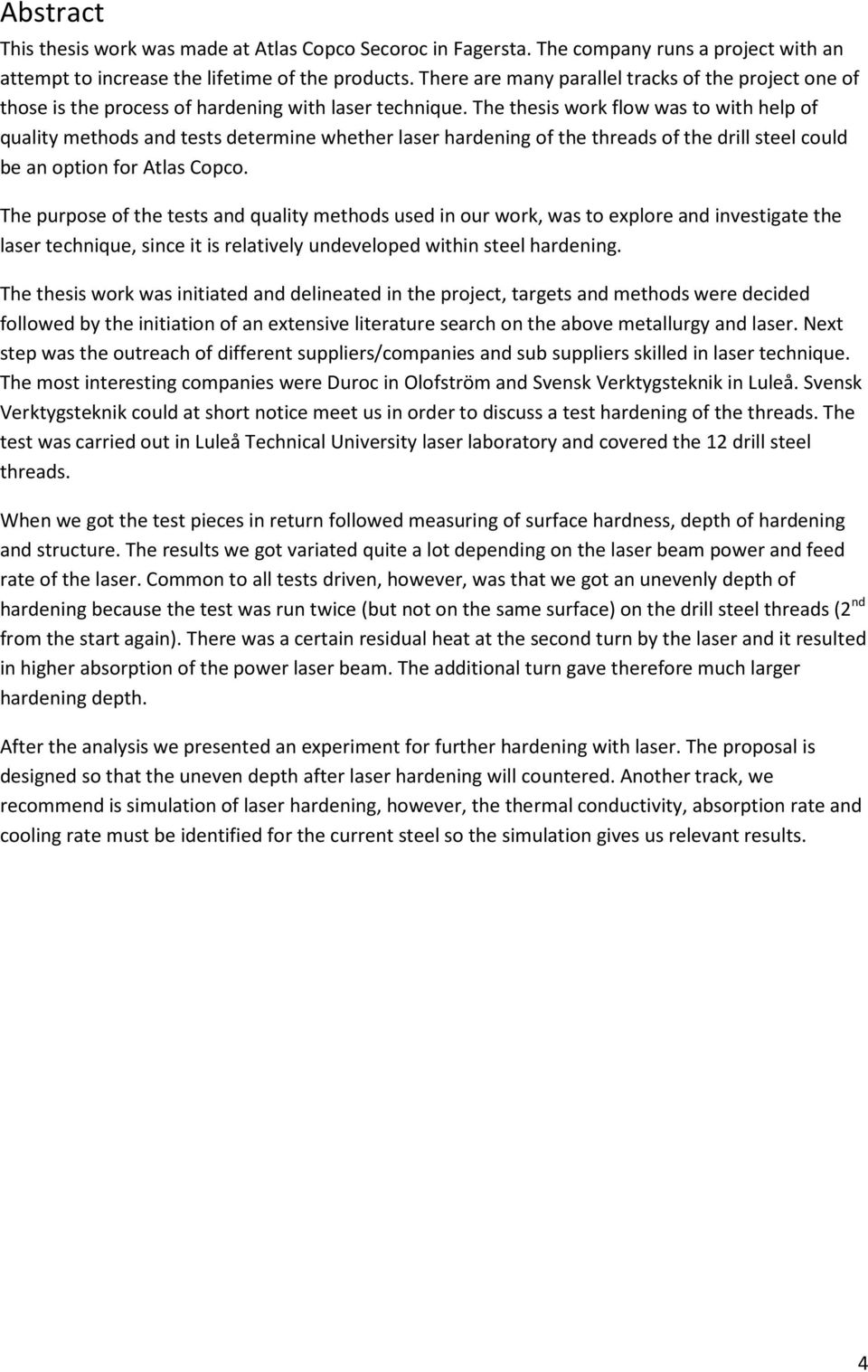 Abstract

This thesis work was made at Atlas Copco Secoroc in Fagersta. The company runs a project with an attempt to increase the lifetime of the products. There are many parallel tracks of the project one of those is the process of hardening with laser technique. The thesis work flow was to with help of quality methods and tests determine whether laser hardening of the threads of the drill steel could be an option for Atlas Copco.

The purpose of the tests and quality methods used in our work, was to explore and investigate the laser technique, since it is relatively undeveloped within steel hardening.

The thesis work was initiated and delineated in the project, targets and methods were decided followed by the initiation of an extensive literature search on the above metallurgy and laser. Next step was the outreach of different suppliers/companies and sub suppliers skilled in laser technique. The most interesting companies were Duroc in Olofström and Svensk Verktygsteknik in Luleå. Svensk Verktygsteknik could at short notice meet us in order to discuss a test hardening of the threads. The test was carried out in Luleå Technical University laser laboratory and covered the 12 drill steel threads.

When we got the test pieces in return followed measuring of surface hardness, depth of hardening and structure. The results we got variated quite a lot depending on the laser beam power and feed rate of the laser. Common to all tests driven, however, was that we got an unevenly depth of hardening because the test was run twice (but not on the same surface) on the drill steel threads (2$^{nd}$ from the start again). There was a certain residual heat at the second turn by the laser and it resulted in higher absorption of the power laser beam. The additional turn gave therefore much larger hardening depth.

After the analysis we presented an experiment for further hardening with laser. The proposal is designed so that the uneven depth after laser hardening will countered. Another track, we recommend is simulation of laser hardening, however, the thermal conductivity, absorption rate and cooling rate must be identified for the current steel so the simulation gives us relevant results.

4